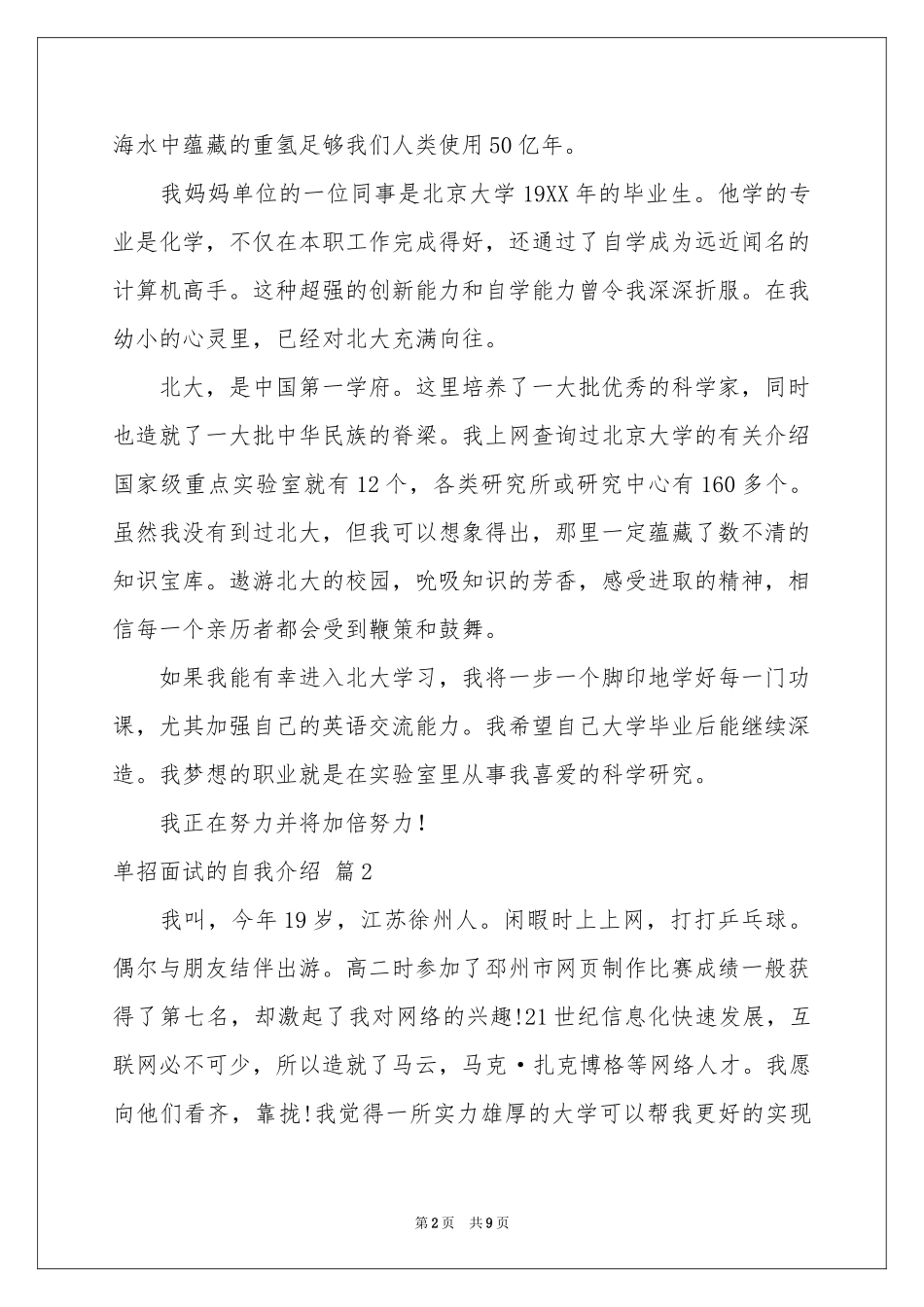 海水中蕴藏的重氢足够我们人类使用50亿年。

我妈妈单位的一位同事是北京大学19XX年的毕业生。他学的专业是化学，不仅在本职工作完成得好，还通过了自学成为远近闻名的计算机高手。这种超强的创新能力和自学能力曾令我深深折服。在我幼小的心灵里，已经对北大充满向往。

北大，是中国第一学府。这里培养了一大批优秀的科学家，同时也造就了一大批中华民族的脊梁。我上网查询过北京大学的有关介绍国家级重点实验室就有12个，各类研究所或研究中心有160多个。虽然我没有到过北大，但我可以想象得出，那里一定蕴藏了数不清的知识宝库。遨游北大的校园，吮吸知识的芳香，感受进取的精神，相信每一个亲历者都会受到鞭策和鼓舞。

如果我能有幸进入北大学习，我将一步一个脚印地学好每一门功课，尤其加强自己的英语交流能力。我希望自己大学毕业后能继续深造。我梦想的职业就是在实验室里从事我喜爱的科学研究。

我正在努力并将加倍努力!

单招面试的自我介绍 篇2

我叫，今年19岁，江苏徐州人。闲暇时上上网，打打乒乓球。偶尔与朋友结伴出游。高二时参加了邳州市网页制作比赛成绩一般获得了第七名，却激起了我对网络的兴趣!21世纪信息化快速发展，互联网必不可少，所以造就了马云，马克·扎克博格等网络人才。我愿向他们看齐，靠拢!我觉得一所实力雄厚的大学可以帮我更好的实现

第2页 共9页